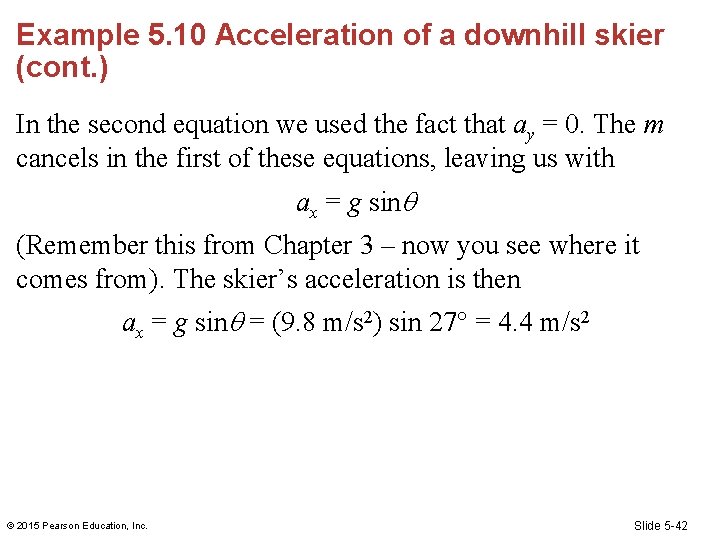 Example 5.10 Acceleration of a downhill skier (cont.)

In the second equation we used the fact that $a_y = 0$. The $m$ cancels in the first of these equations, leaving us with

$a_x = g \sin\theta$

(Remember this from Chapter 3 – now you see where it comes from). The skier's acceleration is then

$a_x = g \sin\theta = (9.8 \text{ m/s}^2) \sin 27° = 4.4 \text{ m/s}^2$

© 2015 Pearson Education, Inc.

Slide 5-42